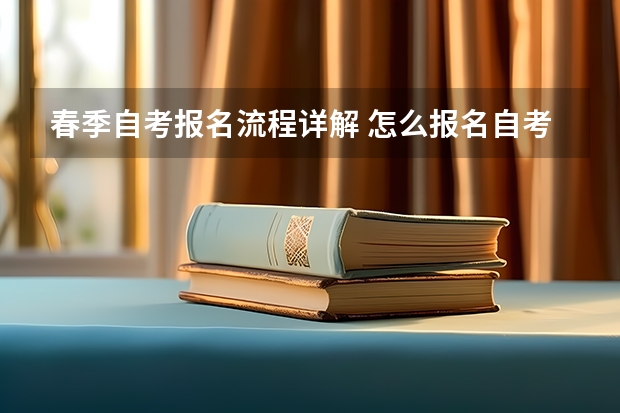 春季自考报名流程详解 怎么报名自考